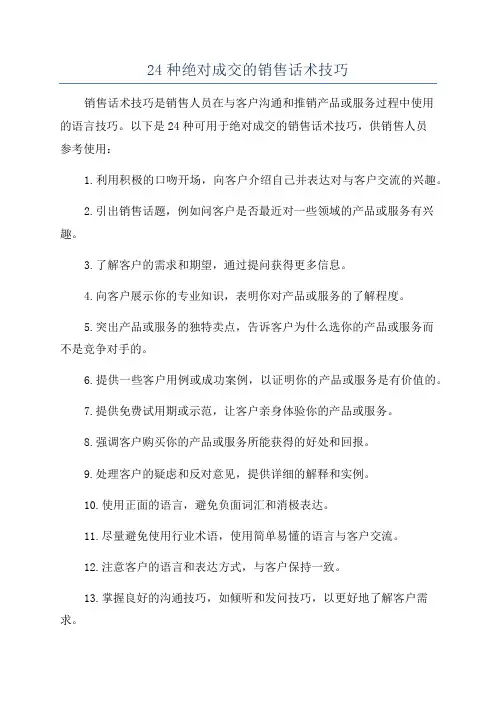 24 种绝对成交的销售话术技巧

销售话术技巧是销售人员在与客户沟通和推销产品或服务过程中使用的语言技巧。以下是 24 种可用于绝对成交的销售话术技巧，供销售人员参考使用：

1. 利用积极的口吻开场，向客户介绍自己并表达对与客户交流的兴趣。

2. 引出销售话题，例如问客户是否最近对一些领域的产品或服务有兴趣。

3. 了解客户的需求和期望，通过提问获得更多信息。

4. 向客户展示你的专业知识，表明你对产品或服务的了解程度。

5. 突出产品或服务的独特卖点，告诉客户为什么选你的产品或服务而不是竞争对手的。

6. 提供一些客户用例或成功案例，以证明你的产品或服务是有价值的。

7. 提供免费试用期或示范，让客户亲身体验你的产品或服务。

8. 强调客户购买你的产品或服务所能获得的好处和回报。

9. 处理客户的疑虑和反对意见，提供详细的解释和实例。

10. 使用正面的语言，避免负面词汇和消极表达。

11. 尽量避免使用行业术语，使用简单易懂的语言与客户交流。

12. 注意客户的语言和表达方式，与客户保持一致。

13. 掌握良好的沟通技巧，如倾听和发问技巧，以更好地了解客户需求。